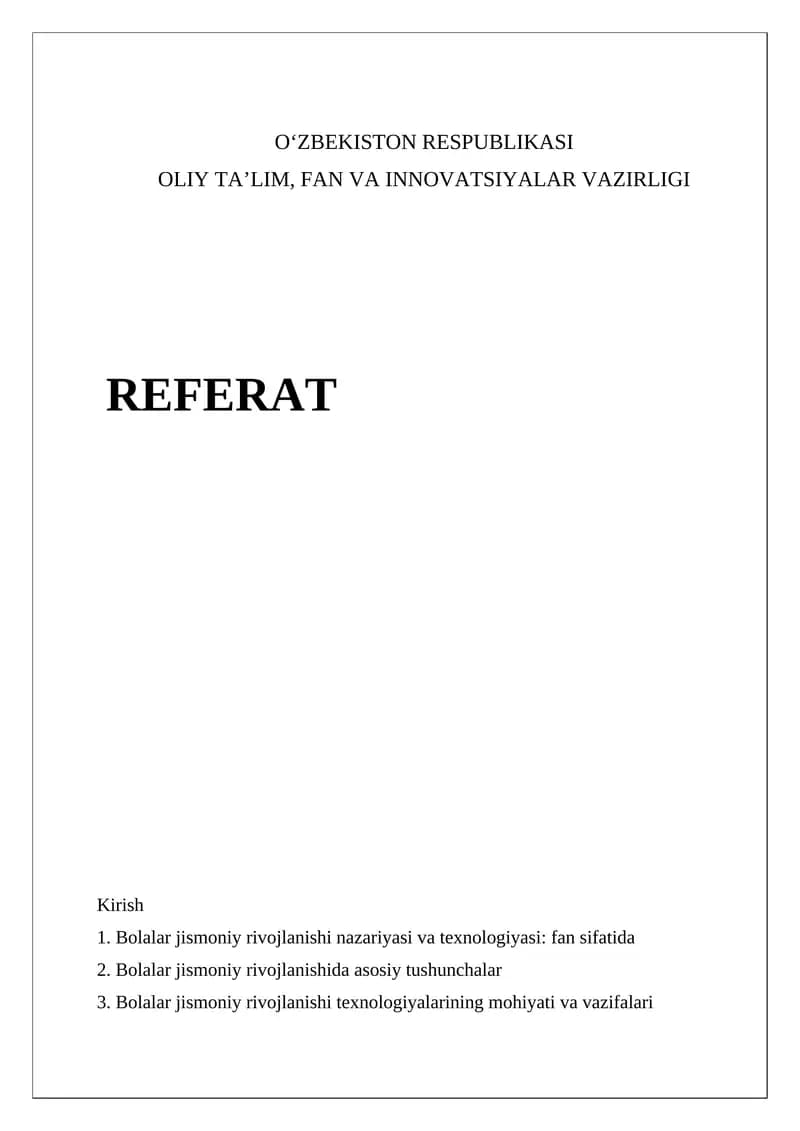 O‘ZBEKISTON RESPUBLIKASI
OLIY TA’LIM, FAN VA INNOVATSIYALAR VAZIRLIGI

REFERAT

Kirish
1. Bolalar jismoniy rivojlanishi nazariyasi va texnologiyasi: fan sifatida
2. Bolalar jismoniy rivojlanishida asosiy tushunchalar
3. Bolalar jismoniy rivojlanishi texnologiyalarining mohiyati va vazifalari